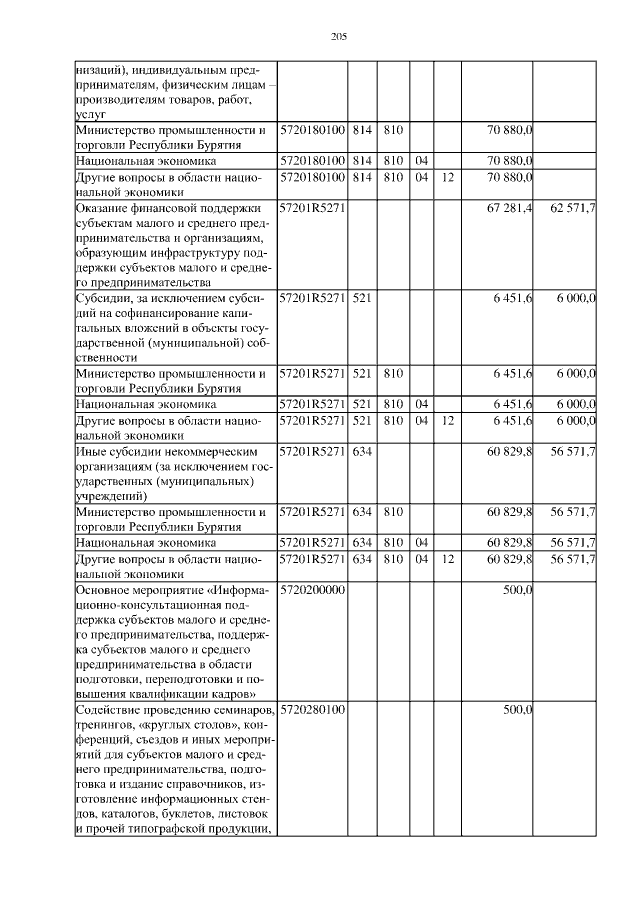 205

| низаций), индивидуальным предпринимателям, физическим лицам – производителям товаров, работ, услуг | | | | | | | |
|---|---|---|---|---|---|---|---|
| Министерство промышленности и торговли Республики Бурятия | 5720180100 | 814 | 810 | | | 70 880,0 | |
| Национальная экономика | 5720180100 | 814 | 810 | 04 | | 70 880,0 | |
| Другие вопросы в области национальной экономики | 5720180100 | 814 | 810 | 04 | 12 | 70 880,0 | |
| Оказание финансовой поддержки субъектам малого и среднего предпринимательства и организациям, образующим инфраструктуру поддержки субъектов малого и среднего предпринимательства | 57201R5271 | | | | | 67 281,4 | 62 571,7 |
| Субсидии, за исключением субсидий на софинансирование капитальных вложений в объекты государственной (муниципальной) собственности | 57201R5271 | 521 | | | | 6 451,6 | 6 000,0 |
| Министерство промышленности и торговли Республики Бурятия | 57201R5271 | 521 | 810 | | | 6 451,6 | 6 000,0 |
| Национальная экономика | 57201R5271 | 521 | 810 | 04 | | 6 451,6 | 6 000,0 |
| Другие вопросы в области национальной экономики | 57201R5271 | 521 | 810 | 04 | 12 | 6 451,6 | 6 000,0 |
| Иные субсидии некоммерческим организациям (за исключением государственных (муниципальных) учреждений) | 57201R5271 | 634 | | | | 60 829,8 | 56 571,7 |
| Министерство промышленности и торговли Республики Бурятия | 57201R5271 | 634 | 810 | | | 60 829,8 | 56 571,7 |
| Национальная экономика | 57201R5271 | 634 | 810 | 04 | | 60 829,8 | 56 571,7 |
| Другие вопросы в области национальной экономики | 57201R5271 | 634 | 810 | 04 | 12 | 60 829,8 | 56 571,7 |
| Основное мероприятие «Информационно-консультационная поддержка субъектов малого и среднего предпринимательства, поддержка субъектов малого и среднего предпринимательства в области подготовки, переподготовки и повышения квалификации кадров» | 5720200000 | | | | | 500,0 | |
| Содействие проведению семинаров, тренингов, «круглых столов», конференций, съездов и иных мероприятий для субъектов малого и среднего предпринимательства, подготовка и издание справочников, изготовление информационных стендов, каталогов, буклетов, листовок и прочей типографской продукции, | 5720280100 | | | | | 500,0 | |